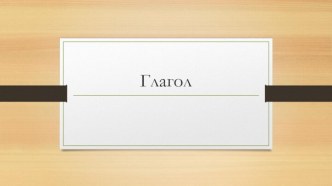 Глагол